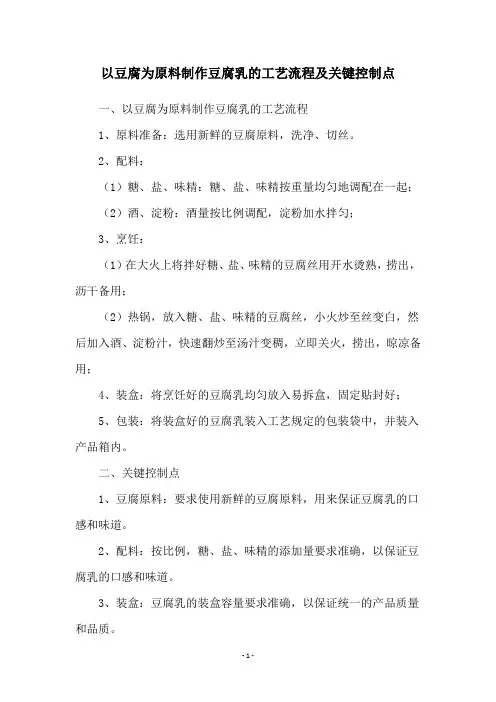 以豆腐为原料制作豆腐乳的工艺流程及关键控制点

一、以豆腐为原料制作豆腐乳的工艺流程

1、原料准备：选用新鲜的豆腐原料，洗净、切丝。

2、配料：

（1）糖、盐、味精：糖、盐、味精按重量均匀地调配在一起；

（2）酒、淀粉：酒量按比例调配，淀粉加水拌匀；

3、烹饪：

（1）在大火上将拌好糖、盐、味精的豆腐丝用开水烫熟，捞出，沥干备用；

（2）热锅，放入糖、盐、味精的豆腐丝，小火炒至丝变白，然后加入酒、淀粉汁，快速翻炒至汤汁变稠，立即关火，捞出，晾凉备用；

4、装盒：将烹饪好的豆腐乳均匀放入易拆盒，固定贴封好；

5、包装：将装盒好的豆腐乳装入工艺规定的包装袋中，并装入产品箱内。

二、关键控制点

1、豆腐原料：要求使用新鲜的豆腐原料，用来保证豆腐乳的口感和味道。

2、配料：按比例，糖、盐、味精的添加量要求准确，以保证豆腐乳的口感和味道。

3、装盒：豆腐乳的装盒容量要求准确，以保证统一的产品质量和品质。

-1-